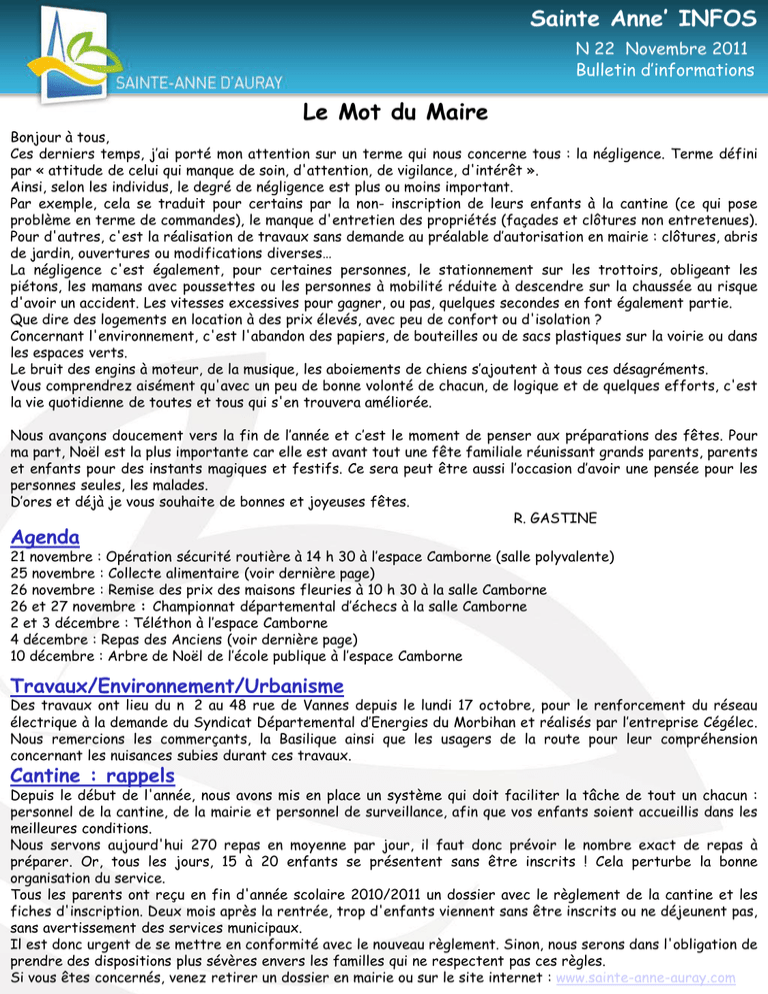 SAINTE-ANNE D'AURAY

Sainte Anne' INFOS

N 22 Novembre 2011
Bulletin d'informations

Le Mot du Maire

Bonjour à tous,
Ces derniers temps, j'ai porté mon attention sur un terme qui nous concerne tous : la négligence. Terme défini par « attitude de celui qui manque de soin, d'attention, de vigilance, d'intérêt ».
Ainsi, selon les individus, le degré de négligence est plus ou moins important.
Par exemple, cela se traduit pour certains par la non- inscription de leurs enfants à la cantine (ce qui pose problème en terme de commandes), le manque d'entretien des propriétés (façades et clôtures non entretenues).
Pour d'autres, c'est la réalisation de travaux sans demande au préalable d'autorisation en mairie : clôtures, abris de jardin, ouvertures ou modifications diverses…
La négligence c'est également, pour certaines personnes, le stationnement sur les trottoirs, obligeant les piétons, les mamans avec poussettes ou les personnes à mobilité réduite à descendre sur la chaussée au risque d'avoir un accident. Les vitesses excessives pour gagner, ou pas, quelques secondes en font également partie.
Que dire des logements en location à des prix élevés, avec peu de confort ou d'isolation ?
Concernant l'environnement, c'est l'abandon des papiers, de bouteilles ou de sacs plastiques sur la voirie ou dans les espaces verts.
Le bruit des engins à moteur, de la musique, les aboiements de chiens s'ajoutent à tous ces désagréments.
Vous comprendrez aisément qu'avec un peu de bonne volonté de chacun, de logique et de quelques efforts, c'est la vie quotidienne de toutes et tous qui s'en trouvera améliorée.

Nous avançons doucement vers la fin de l'année et c'est le moment de penser aux préparations des fêtes. Pour ma part, Noël est la plus importante car elle est avant tout une fête familiale réunissant grands parents, parents et enfants pour des instants magiques et festifs. Ce sera peut être aussi l'occasion d'avoir une pensée pour les personnes seules, les malades.
D'ores et déjà je vous souhaite de bonnes et joyeuses fêtes.
R. GASTINE

Agenda
21 novembre : Opération sécurité routière à 14 h 30 à l'espace Camborne (salle polyvalente)
25 novembre : Collecte alimentaire (voir dernière page)
26 novembre : Remise des prix des maisons fleuries à 10 h 30 à la salle Camborne
26 et 27 novembre : Championnat départemental d'échecs à la salle Camborne
2 et 3 décembre : Téléthon à l'espace Camborne
4 décembre : Repas des Anciens (voir dernière page)
10 décembre : Arbre de Noël de l'école publique à l'espace Camborne

Travaux/Environnement/Urbanisme
Des travaux ont lieu du n 2 au 48 rue de Vannes depuis le lundi 17 octobre, pour le renforcement du réseau électrique à la demande du Syndicat Départemental d'Energies du Morbihan et réalisés par l'entreprise Cégélec. Nous remercions les commerçants, la Basilique ainsi que les usagers de la route pour leur compréhension concernant les nuisances subies durant ces travaux.

Cantine : rappels
Depuis le début de l'année, nous avons mis en place un système qui doit faciliter la tâche de tout un chacun : personnel de la cantine, de la mairie et personnel de surveillance, afin que vos enfants soient accueillis dans les meilleures conditions.
Nous servons aujourd'hui 270 repas en moyenne par jour, il faut donc prévoir le nombre exact de repas à préparer. Or, tous les jours, 15 à 20 enfants se présentent sans être inscrits ! Cela perturbe la bonne organisation du service.
Tous les parents ont reçu en fin d'année scolaire 2010/2011 un dossier avec le règlement de la cantine et les fiches d'inscription. Deux mois après la rentrée, trop d'enfants viennent sans être inscrits ou ne déjeunent pas, sans avertissement des services municipaux.
Il est donc urgent de se mettre en conformité avec le nouveau règlement. Sinon, nous serons dans l'obligation de prendre des dispositions plus sévères envers les familles qui ne respectent pas ces règles.
Si vous êtes concernés, venez retirer un dossier en mairie ou sur le site internet : www.sainte-anne-auray.com